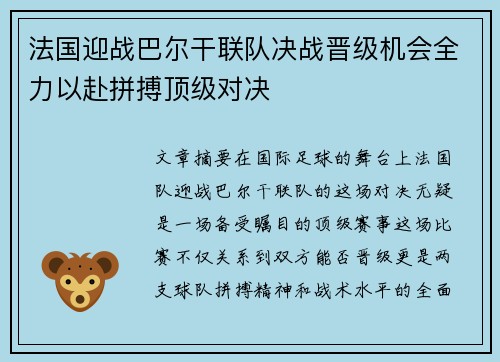 法国迎战巴尔干联队决战晋级机会全力以赴拼搏顶级对决

文章摘要在国际足球的舞台上法国队迎战巴尔干联队的这场对决无疑是一场备受瞩目的顶级赛事这场比赛不仅关系到双方能否晋级更是两支球队拼搏精神和战术水平的全面